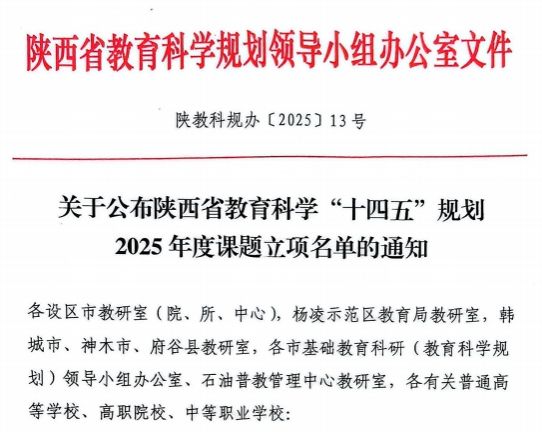 陕西省教育科学规划领导小组办公室文件

陕教科规办〔2025〕13号

关于公布陕西省教育科学“十四五”规划
2025年度课题立项名单的通知

各设区市教研室（院、所、中心），杨凌示范区教育局教研室，韩城市、神木市、府谷县教研室，各市基础教育科研（教育科学规划）领导小组办公室、石油普教管理中心教研室，各有关普通高等学校、高职院校、中等职业学校：